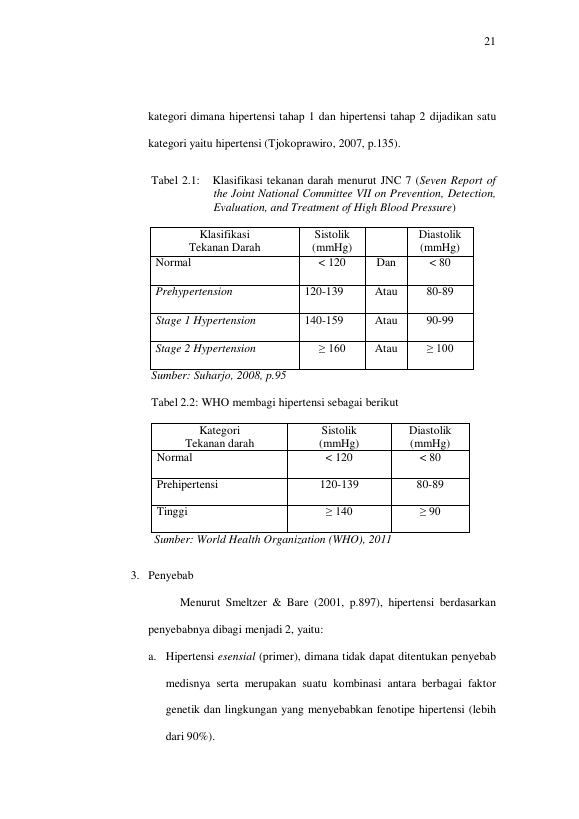 21

kategori dimana hipertensi tahap 1 dan hipertensi tahap 2 dijadikan satu kategori yaitu hipertensi (Tjokoprawiro, 2007, p.135).

Tabel 2.1: Klasifikasi tekanan darah menurut JNC 7 (Seven Report of the Joint National Committee VII on Prevention, Detection, Evaluation, and Treatment of High Blood Pressure)

| Klasifikasi Tekanan Darah | Sistolik (mmHg) | | Diastolik (mmHg) |
|---|---|---|---|
| Normal | < 120 | Dan | < 80 |
| Prehypertension | 120-139 | Atau | 80-89 |
| Stage 1 Hypertension | 140-159 | Atau | 90-99 |
| Stage 2 Hypertension | ≥ 160 | Atau | ≥ 100 |

Sumber: Suharjo, 2008, p.95

Tabel 2.2: WHO membagi hipertensi sebagai berikut

| Kategori Tekanan darah | Sistolik (mmHg) | Diastolik (mmHg) |
|---|---|---|
| Normal | < 120 | < 80 |
| Prehipertensi | 120-139 | 80-89 |
| Tinggi | ≥ 140 | ≥ 90 |

Sumber: World Health Organization (WHO), 2011

3. Penyebab

Menurut Smeltzer & Bare (2001, p.897), hipertensi berdasarkan penyebabnya dibagi menjadi 2, yaitu:

a. Hipertensi esensial (primer), dimana tidak dapat ditentukan penyebab medisnya serta merupakan suatu kombinasi antara berbagai faktor genetik dan lingkungan yang menyebabkan fenotipe hipertensi (lebih dari 90%).